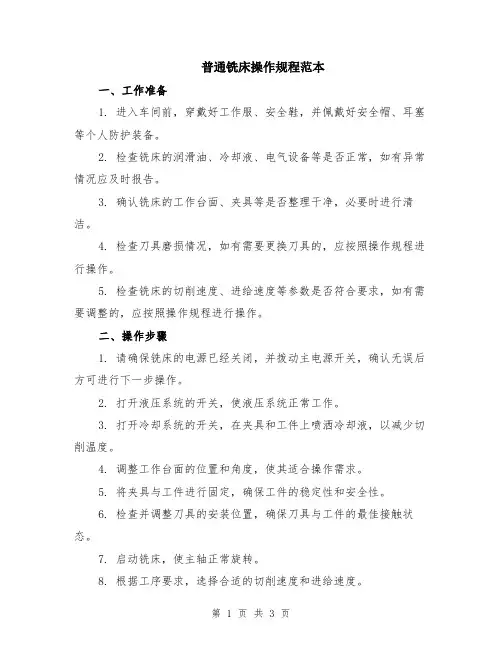 普通铣床操作规程范本

一、工作准备

1. 进入车间前，穿戴好工作服、安全鞋，并佩戴好安全帽、耳塞等个人防护装备。

2. 检查铣床的润滑油、冷却液、电气设备等是否正常，如有异常情况应及时报告。

3. 确认铣床的工作台面、夹具等是否整理干净，必要时进行清洁。

4. 检查刀具磨损情况，如有需要更换刀具的，应按照操作规程进行操作。

5. 检查铣床的切削速度、进给速度等参数是否符合要求，如有需要调整的，应按照操作规程进行操作。

二、操作步骤

1. 请确保铣床的电源已经关闭，并拨动主电源开关，确认无误后方可进行下一步操作。

2. 打开液压系统的开关，使液压系统正常工作。

3. 打开冷却系统的开关，在夹具和工件上喷洒冷却液，以减少切削温度。

4. 调整工作台面的位置和角度，使其适合操作需求。

5. 将夹具与工件进行固定，确保工件的稳定性和安全性。

6. 检查并调整刀具的安装位置，确保刀具与工件的最佳接触状态。

7. 启动铣床，使主轴正常旋转。

8. 根据工序要求，选择合适的切削速度和进给速度。

第 1 页 共 3 页